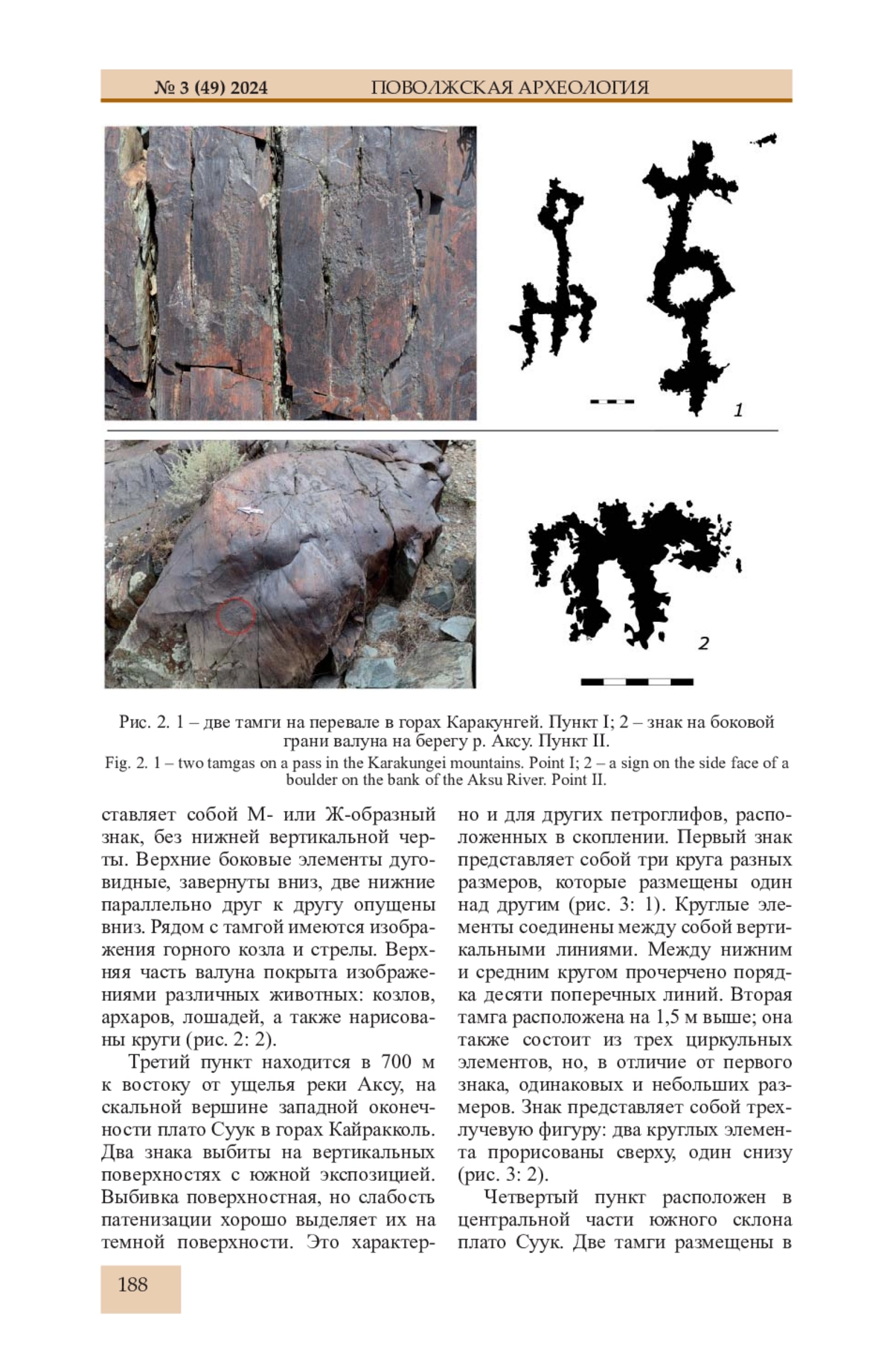 № 3 (49) 2024 ПОВОЛЖСКАЯ АРХЕОЛОГИЯ

1

2

Рис. 2. 1 – две тамги на перевале в горах Каракунгей. Пункт I; 2 – знак на боковой грани валуна на берегу р. Аксу. Пункт II.
Fig. 2. 1 – two tamgas on a pass in the Karakungei mountains. Point I; 2 – a sign on the side face of a boulder on the bank of the Aksu River. Point II.

ставляет собой М- или Ж-образный знак, без нижней вертикальной черты. Верхние боковые элементы дуговидные, завернуты вниз, две нижние параллельно друг к другу опущены вниз. Рядом с тамгой имеются изображения горного козла и стрелы. Верхняя часть валуна покрыта изображениями различных животных: козлов, архаров, лошадей, а также нарисованы круги (рис. 2: 2).

Третий пункт находится в 700 м к востоку от ущелья реки Аксу, на скальной вершине западной оконечности плато Суук в горах Кайракколь. Два знака выбиты на вертикальных поверхностях с южной экспозицией. Выбивка поверхностная, но слабость патенизации хорошо выделяет их на темной поверхности. Это характерно и для других петроглифов, расположенных в скоплении. Первый знак представляет собой три круга разных размеров, которые размещены один над другим (рис. 3: 1). Круглые элементы соединены между собой вертикальными линиями. Между нижним и средним кругом прочерчено порядка десяти поперечных линий. Вторая тамга расположена на 1,5 м выше; она также состоит из трех циркульных элементов, но, в отличие от первого знака, одинаковых и небольших размеров. Знак представляет собой трехлучевую фигуру: два круглых элемента прорисованы сверху, один снизу (рис. 3: 2).

Четвертый пункт расположен в центральной части южного склона плато Суук. Две тамги размещены в

188